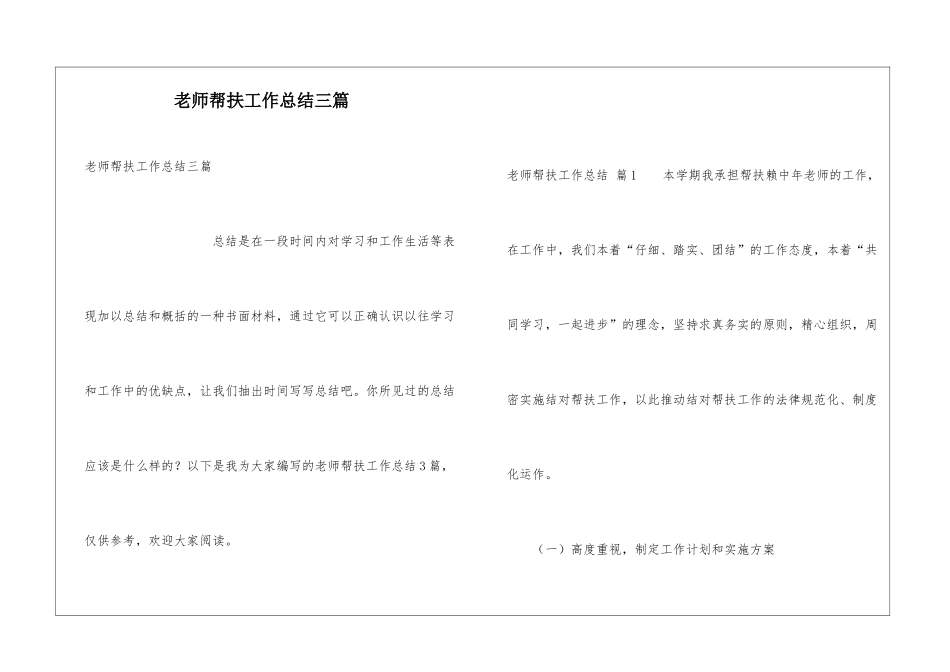 老师帮扶工作总结三篇

老师帮扶工作总结三篇

总结是在一段时间内对学习和工作生活等表现加以总结和概括的一种书面材料，通过它可以正确认识以往学习和工作中的优缺点，让我们抽出时间写写总结吧。你所见过的总结应该是什么样的？以下是我为大家编写的老师帮扶工作总结3篇，仅供参考，欢迎大家阅读。

老师帮扶工作总结 篇1 本学期我承担帮扶赖中年老师的工作，在工作中，我们本着“仔细、踏实、团结”的工作态度，本着“共同学习，一起进步”的理念，坚持求真务实的原则，精心组织，周密实施结对帮扶工作，以此推动结对帮扶工作的法律规范化、制度化运作。

（一）高度重视，制定工作计划和实施方案